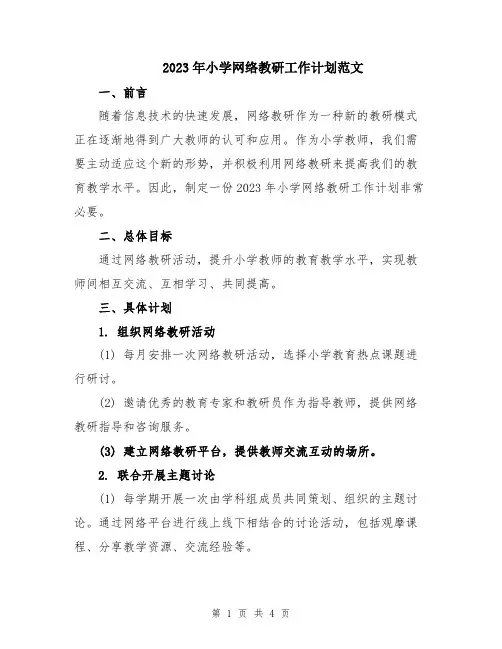 2023年小学网络教研工作计划范文

一、前言

随着信息技术的快速发展，网络教研作为一种新的教研模式正在逐渐地得到广大教师的认可和应用。作为小学教师，我们需要主动适应这个新的形势，并积极利用网络教研来提高我们的教育教学水平。因此，制定一份2023年小学网络教研工作计划非常必要。

二、总体目标

通过网络教研活动，提升小学教师的教育教学水平，实现教师间相互交流、互相学习、共同提高。

三、具体计划

1. 组织网络教研活动

(1) 每月安排一次网络教研活动，选择小学教育热点课题进行研讨。

(2) 邀请优秀的教育专家和教研员作为指导教师，提供网络教研指导和咨询服务。

(3) 建立网络教研平台，提供教师交流互动的场所。

2. 联合开展主题讨论

(1) 每学期开展一次由学科组成员共同策划、组织的主题讨论。通过网络平台进行线上线下相结合的讨论活动，包括观摩课程、分享教学资源、交流经验等。

第 1 页 共 4 页